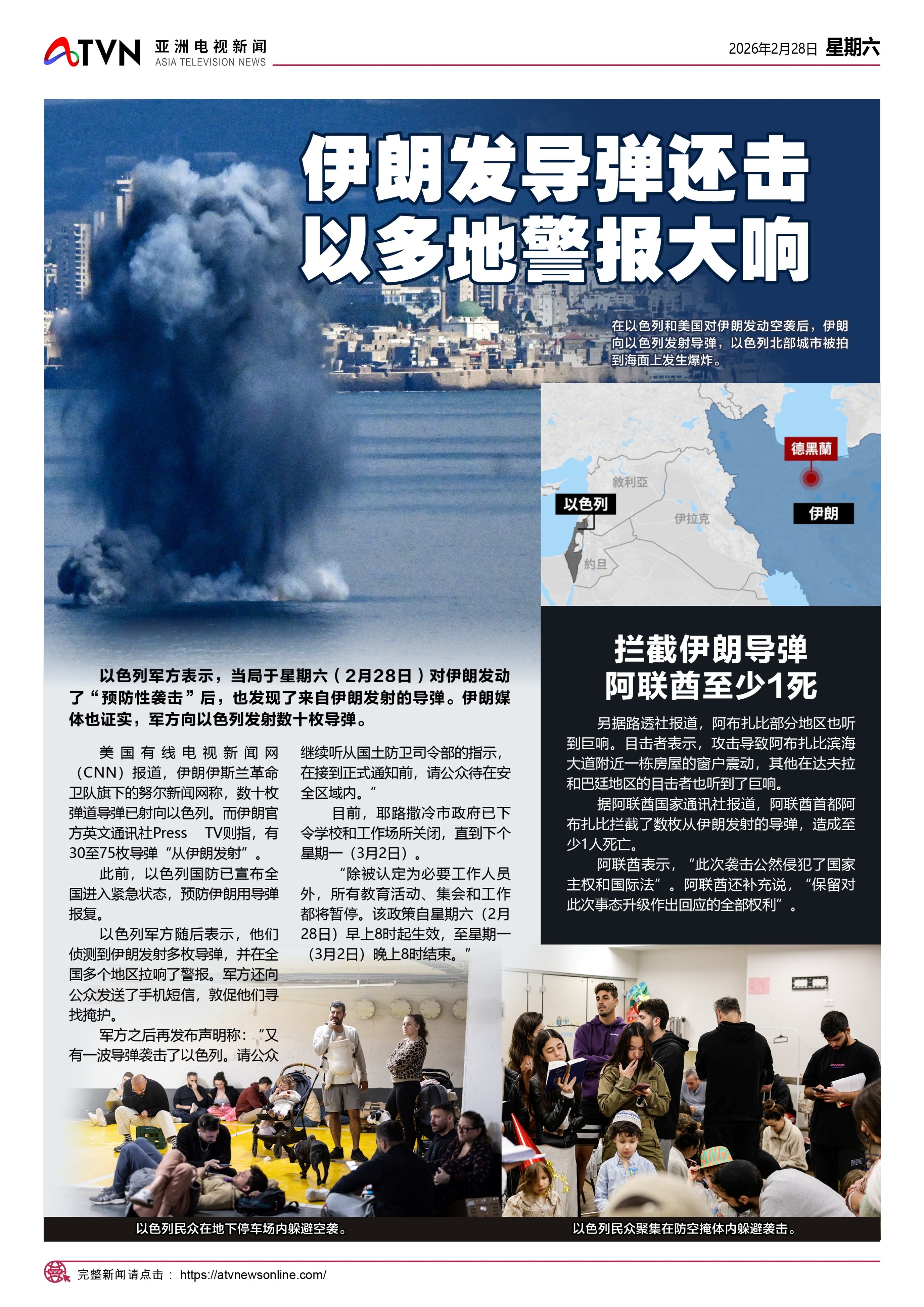 ATVN 亚洲电视新闻 ASIA TELEVISION NEWS

2026年2月28日 星期六

伊朗发导弹还击
以多地警报大响

在以色列和美国对伊朗发动空袭后，伊朗向以色列发射导弹，以色列北部城市被拍到海面上发生爆炸。

德黑蘭
敘利亞
以色列
伊拉克
伊朗
約旦

以色列军方表示，当局于星期六（2月28日）对伊朗发动了“预防性袭击”后，也发现了来自伊朗发射的导弹。伊朗媒体也证实，军方向以色列发射数十枚导弹。

美国有线电视新闻网（CNN）报道，伊朗伊斯兰革命卫队旗下的努尔新闻网称，数十枚弹道导弹已射向以色列。而伊朗官方英文通讯社Press TV则指，有30至75枚导弹“从伊朗发射”。

此前，以色列国防已宣布全国进入紧急状态，预防伊朗用导弹报复。

以色列军方随后表示，他们侦测到伊朗发射多枚导弹，并在全国多个地区拉响了警报。军方还向公众发送了手机短信，敦促他们寻找掩护。

军方之后再发布声明称：“又有一波导弹袭击了以色列。请公众继续听从国土防卫司令部的指示，在接到正式通知前，请公众待在安全区域内。”

目前，耶路撒冷市政府已下令学校和工作场所关闭，直到下个星期一（3月2日）。

“除被认定为必要工作人员外，所有教育活动、集会和工作都将暂停。该政策自星期六（2月28日）早上8时起生效，至星期一（3月2日）晚上8时结束。”

拦截伊朗导弹
阿联酋至少1死

另据路透社报道，阿布扎比部分地区也听到巨响。目击者表示，攻击导致阿布扎比滨海大道附近一栋房屋的窗户震动，其他在达夫拉和巴廷地区的目击者也听到了巨响。

据阿联酋国家通讯社报道，阿联酋首都阿布扎比拦截了数枚从伊朗发射的导弹，造成至少1人死亡。

阿联酋表示，“此次袭击公然侵犯了国家主权和国际法”。阿联酋还补充说，“保留对此次事态升级作出回应的全部权利”。

以色列民众在地下停车场内躲避空袭。

以色列民众聚集在防空掩体内躲避袭击。

完整新闻请点击： https://atvnewsonline.com/